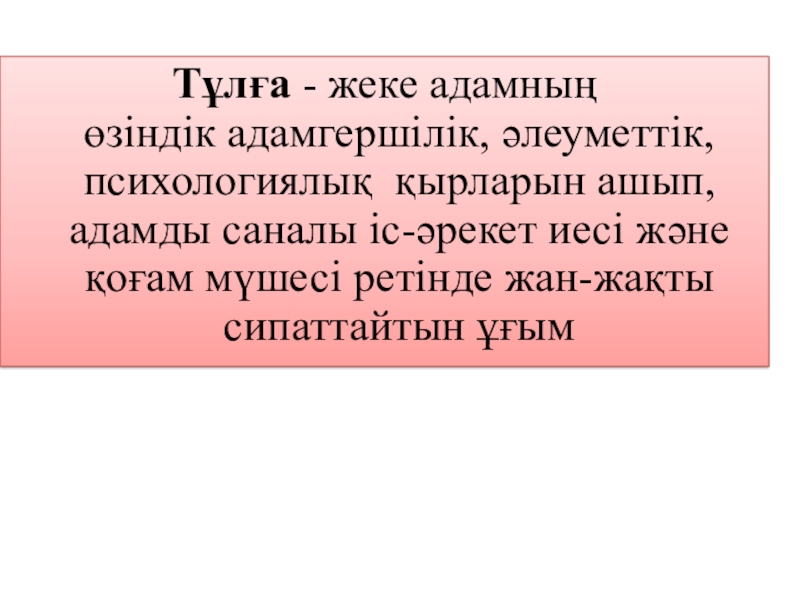 Тұлға - жеке адамның өзіндік адамгершілік, әлеуметтік, психологиялық қырларын ашып, адамды саналы іс-әрекет иесі және қоғам мүшесі ретінде жан-жақты сипаттайтын ұғым